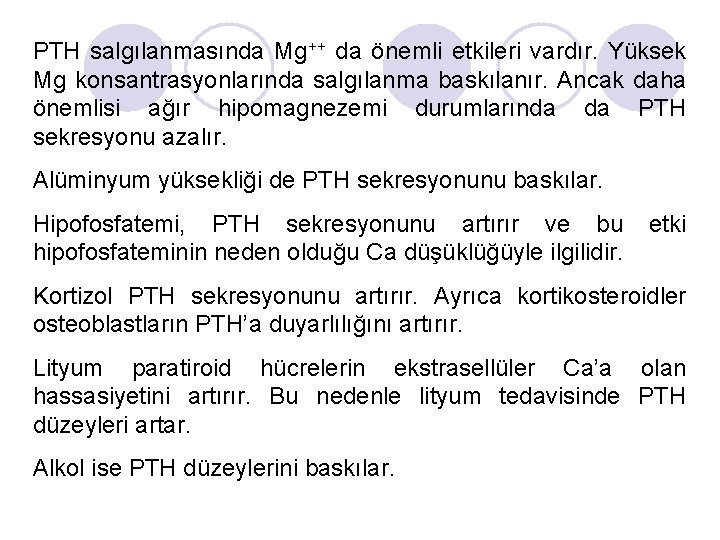 PTH salgılanmasında $Mg^{++}$ da önemli etkileri vardır. Yüksek Mg konsantrasyonlarında salgılanma baskılanır. Ancak daha önemlisi ağır hipomagnezemi durumlarında da PTH sekresyonu azalır.

Alüminyum yüksekliği de PTH sekresyonunu baskılar.

Hipofosfatemi, PTH sekresyonunu artırır ve bu etki hipofosfateminin neden olduğu Ca düşüklüğüyle ilgilidir.

Kortizol PTH sekresyonunu artırır. Ayrıca kortikosteroidler osteoblastların PTH'a duyarlılığını artırır.

Lityum paratiroid hücrelerin ekstrasellüler Ca'a olan hassasiyetini artırır. Bu nedenle lityum tedavisinde PTH düzeyleri artar.

Alkol ise PTH düzeylerini baskılar.